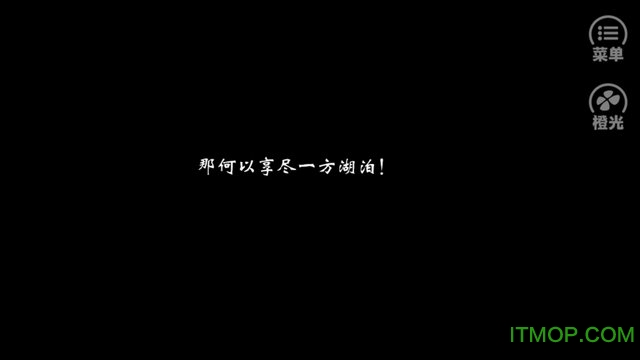 菜单

橙光

那何以享尽一方湖泊!

ITMOP.COM